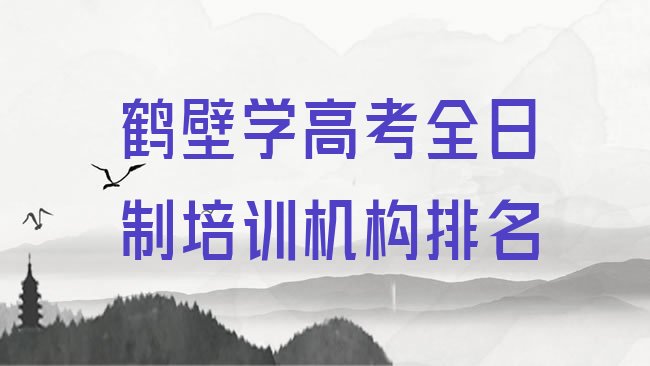 鹤壁学高考全日制培训机构排名